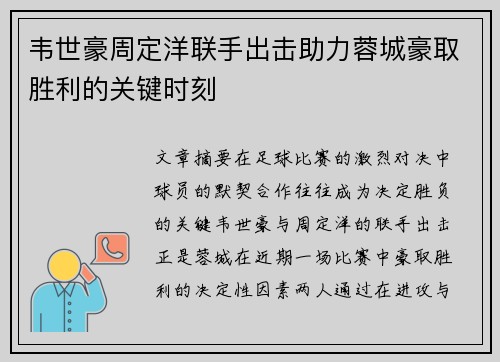 韦世豪周定洋联手出击助力蓉城豪取胜利的关键时刻

文章摘要在足球比赛的激烈对决中球员的默契合作往往成为决定胜负的关键韦世豪与周定洋的联手出击正是蓉城在近期一场比赛中豪取胜利的决定性因素两人通过在进攻与